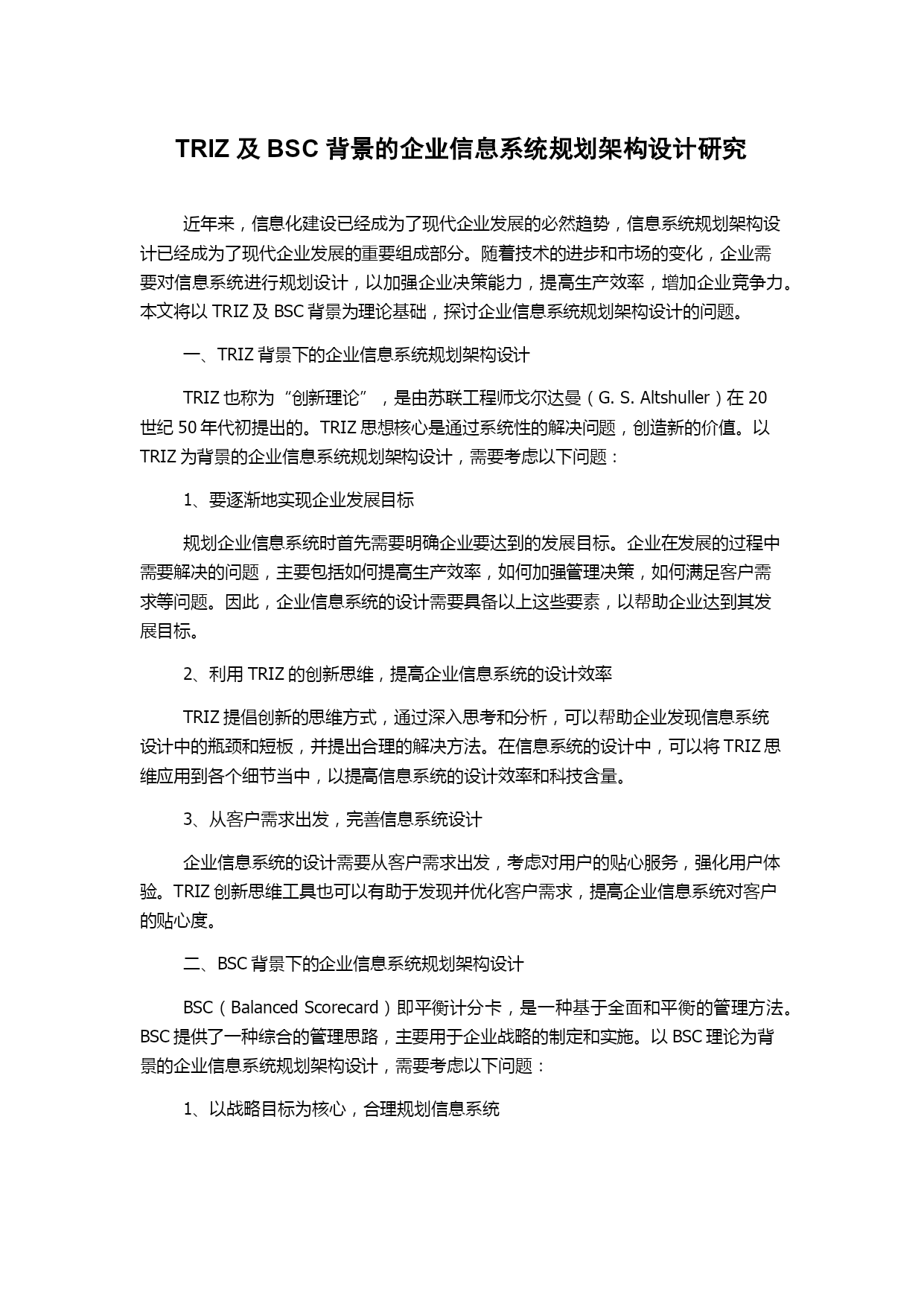 TRIZ 及 BSC 背景的企业信息系统规划架构设计研究

近年来，信息化建设已经成为了现代企业发展的必然趋势，信息系统规划架构设计已经成为了现代企业发展的重要组成部分。随着技术的进步和市场的变化，企业需要对信息系统进行规划设计，以加强企业决策能力，提高生产效率，增加企业竞争力。本文将以 TRIZ 及 BSC 背景为理论基础，探讨企业信息系统规划架构设计的问题。

一、TRIZ 背景下的企业信息系统规划架构设计

TRIZ 也称为“创新理论”，是由苏联工程师戈尔达曼（G. S. Altshuller）在 20 世纪 50 年代初提出的。TRIZ 思想核心是通过系统性的解决问题，创造新的价值。以 TRIZ 为背景的企业信息系统规划架构设计，需要考虑以下问题：

1、要逐渐地实现企业发展目标

规划企业信息系统时首先需要明确企业要达到的发展目标。企业在发展的过程中需要解决的问题，主要包括如何提高生产效率，如何加强管理决策，如何满足客户需求等问题。因此，企业信息系统的设计需要具备以上这些要素，以帮助企业达到其发展目标。

2、利用 TRIZ 的创新思维，提高企业信息系统的设计效率

TRIZ 提倡创新的思维方式，通过深入思考和分析，可以帮助企业发现信息系统设计中的瓶颈和短板，并提出合理的解决方法。在信息系统的设计中，可以将 TRIZ 思维应用到各个细节当中，以提高信息系统的设计效率和科技含量。

3、从客户需求出发，完善信息系统设计

企业信息系统的设计需要从客户需求出发，考虑对用户的贴心服务，强化用户体验。TRIZ 创新思维工具也可以有助于发现并优化客户需求，提高企业信息系统对客户的贴心度。

二、BSC 背景下的企业信息系统规划架构设计

BSC（Balanced Scorecard）即平衡计分卡，是一种基于全面和平衡的管理方法。BSC 提供了一种综合的管理思路，主要用于企业战略的制定和实施。以 BSC 理论为背景的企业信息系统规划架构设计，需要考虑以下问题：

1、以战略目标为核心，合理规划信息系统